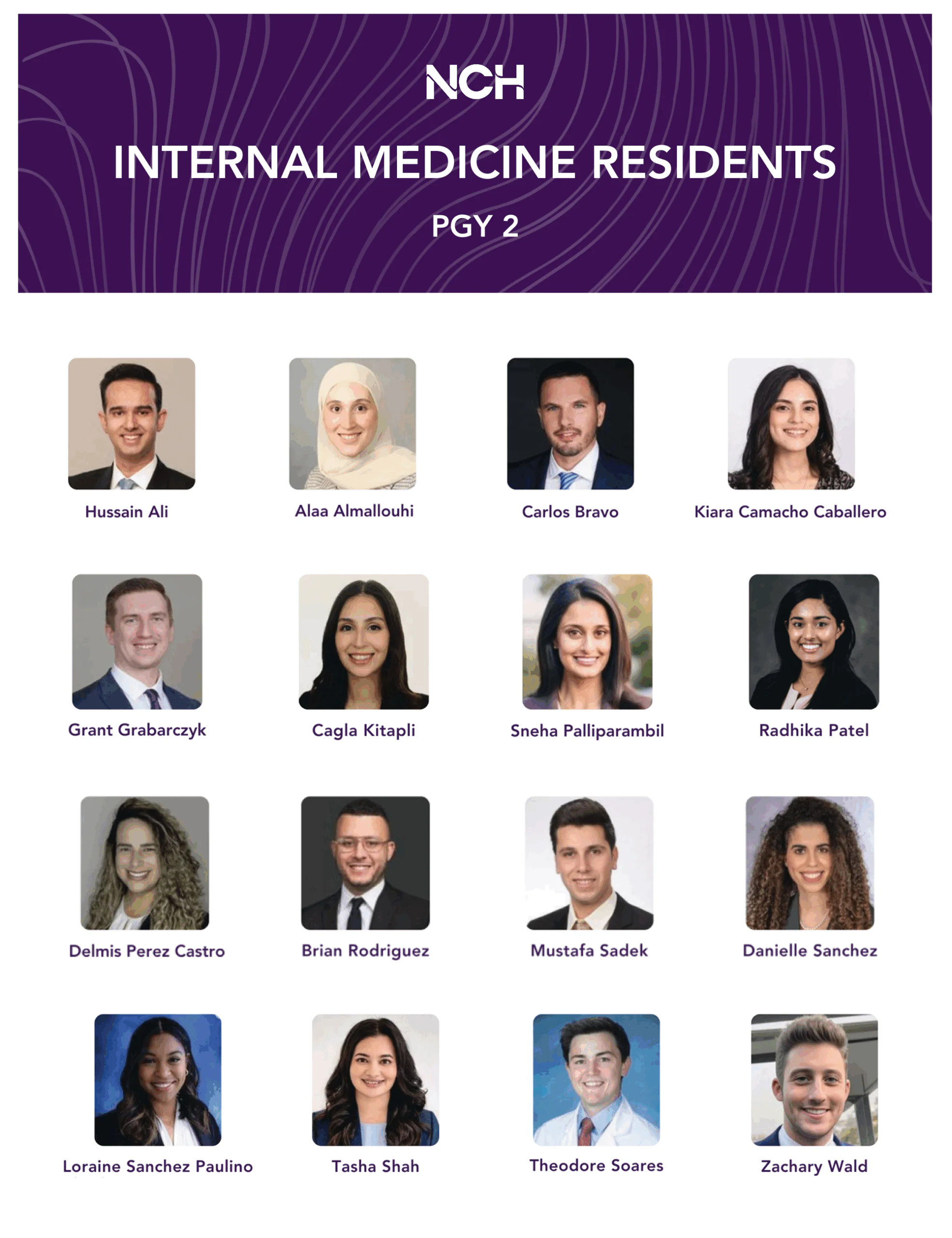 NCH

INTERNAL MEDICINE RESIDENTS

PGY 2

Hussain Ali

Alaa Almallouhi

Carlos Bravo

Kiara Camacho Caballero

Grant Grabarczyk

Cagla Kitapli

Sneha Palliparambil

Radhika Patel

Delmis Perez Castro

Brian Rodriguez

Mustafa Sadek

Danielle Sanchez

Loraine Sanchez Paulino

Tasha Shah

Theodore Soares

Zachary Wald